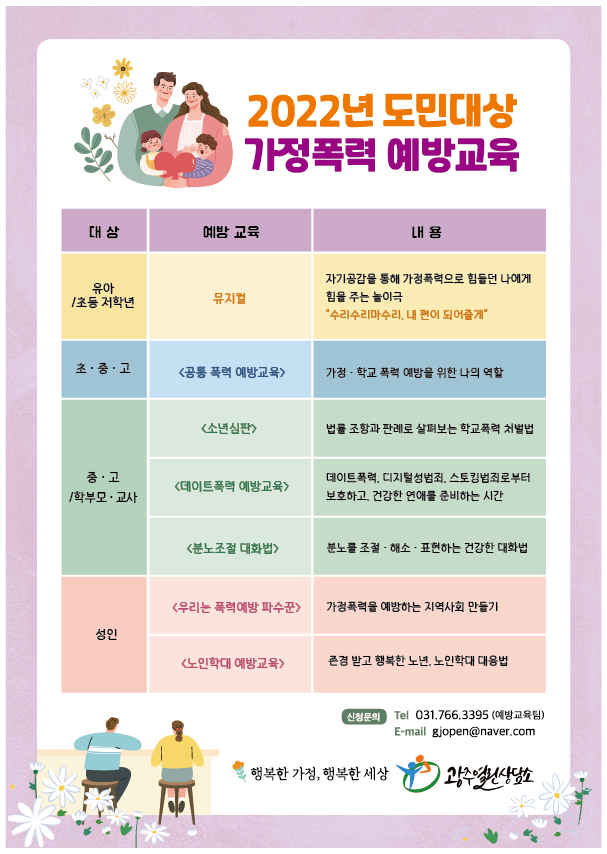 2022년 도민대상
가정폭력 예방교육

| 대 상 | 예방 교육 | 내 용 |
|---|---|---|
| 유아 /초등 저학년 | 뮤지컬 | 자기공감을 통해 가정폭력으로 힘들던 나에게 힘을 주는 놀이극 "수리수리마수리, 내 편이 되어줄게" |
| 초 · 중 · 고 | <공통 폭력 예방교육> | 가정 · 학교 폭력 예방을 위한 나의 역할 |
| 중 · 고 /학부모 · 교사 | <소년심판> | 법률 조항과 판례로 살펴보는 학교폭력 처벌법 |
| | <데이트폭력 예방교육> | 데이트폭력, 디지털성범죄, 스토킹범죄로부터 보호하고, 건강한 연애를 준비하는 시간 |
| | <분노조절 대화법> | 분노를 조절 · 해소 · 표현하는 건강한 대화법 |
| 성인 | <우리는 폭력예방 파수꾼> | 가정폭력을 예방하는 지역사회 만들기 |
| | <노인학대 예방교육> | 존경 받고 행복한 노년, 노인학대 대응법 |

신청문의 Tel 031.766.3395 (예방교육팀)
E-mail gjopen@naver.com

행복한 가정, 행복한 세상 광주열린상담소